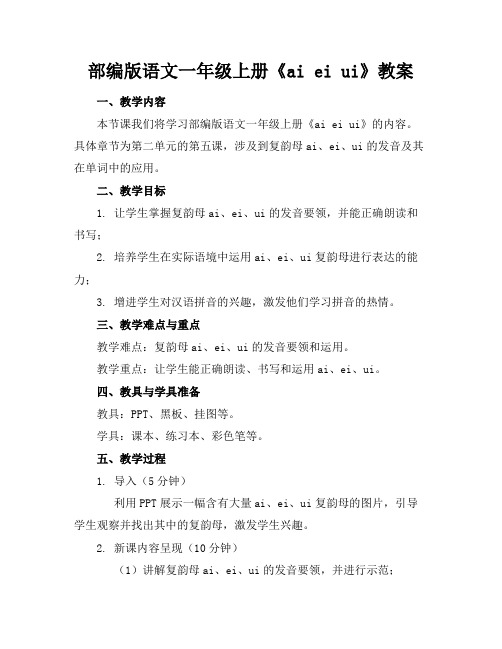 部编版语文一年级上册《ai ei ui》教案

一、教学内容

本节课我们将学习部编版语文一年级上册《ai ei ui》的内容。具体章节为第二单元的第五课，涉及到复韵母 ai、ei、ui 的发音及其在单词中的应用。

二、教学目标

1. 让学生掌握复韵母 ai、ei、ui 的发音要领，并能正确朗读和书写；

2. 培养学生在实际语境中运用 ai、ei、ui 复韵母进行表达的能力；

3. 增进学生对汉语拼音的兴趣，激发他们学习拼音的热情。

三、教学难点与重点

教学难点：复韵母 ai、ei、ui 的发音要领和运用。

教学重点：让学生能正确朗读、书写和运用 ai、ei、ui。

四、教具与学具准备

教具：PPT、黑板、挂图等。

学具：课本、练习本、彩色笔等。

五、教学过程

1. 导入（5 分钟）

利用 PPT 展示一幅含有大量 ai、ei、ui 复韵母的图片，引导学生观察并找出其中的复韵母，激发学生兴趣。

2. 新课内容呈现（10 分钟）

（1）讲解复韵母 ai、ei、ui 的发音要领，并进行示范；